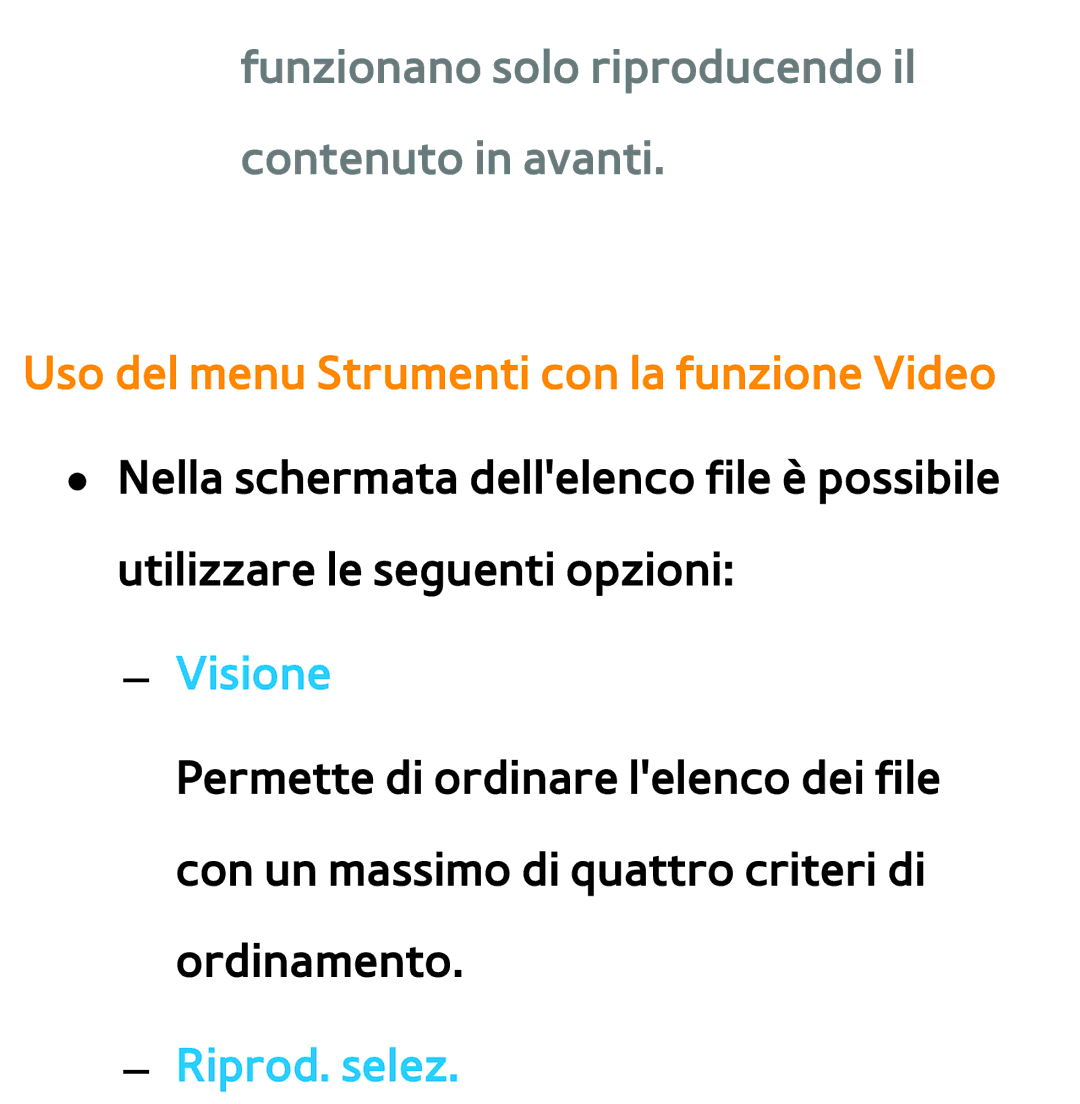 funzionano solo riproducendo il contenuto in avanti.

Uso del menu Strumenti con la funzione Video

● Nella schermata dell'elenco file è possibile utilizzare le seguenti opzioni:

– Visione

Permette di ordinare l'elenco dei file con un massimo di quattro criteri di ordinamento.

– Riprod. selez.